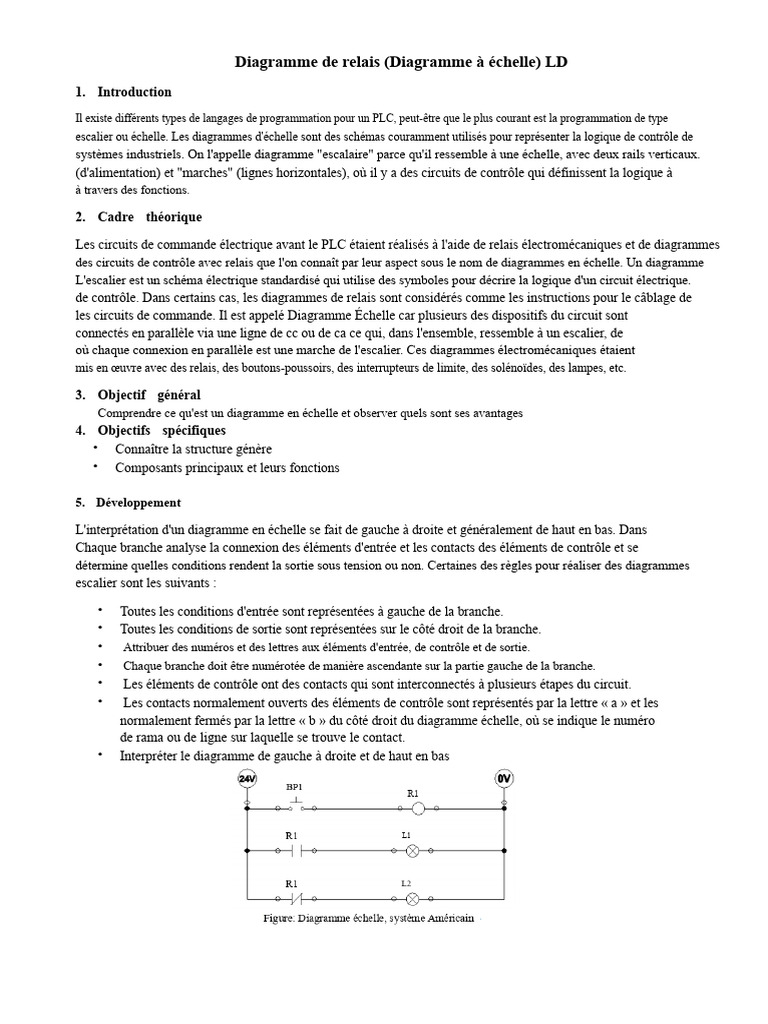 Diagramme de relais (Diagramme à échelle) LD

1. Introduction

Il existe différents types de langages de programmation pour un PLC, peut-être que le plus courant est la programmation de type escalier ou échelle. Les diagrammes d'échelle sont des schémas couramment utilisés pour représenter la logique de contrôle de systèmes industriels. On l'appelle diagramme "escalaire" parce qu'il ressemble à une échelle, avec deux rails verticaux. (d'alimentation) et "marches" (lignes horizontales), où il y a des circuits de contrôle qui définissent la logique à à travers des fonctions.

2. Cadre théorique

Les circuits de commande électrique avant le PLC étaient réalisés à l'aide de relais électromécaniques et de diagrammes des circuits de contrôle avec relais que l'on connaît par leur aspect sous le nom de diagrammes en échelle. Un diagramme L'escalier est un schéma électrique standardisé qui utilise des symboles pour décrire la logique d'un circuit électrique. de contrôle. Dans certains cas, les diagrammes de relais sont considérés comme les instructions pour le câblage de les circuits de commande. Il est appelé Diagramme Échelle car plusieurs des dispositifs du circuit sont connectés en parallèle via une ligne de cc ou de ca ce qui, dans l'ensemble, ressemble à un escalier, de où chaque connexion en parallèle est une marche de l'escalier. Ces diagrammes électromécaniques étaient mis en œuvre avec des relais, des boutons-poussoirs, des interrupteurs de limite, des solénoïdes, des lampes, etc.

3. Objectif général
Comprendre ce qu'est un diagramme en échelle et observer quels sont ses avantages

4. Objectifs spécifiques
• Connaître la structure génère
• Composants principaux et leurs fonctions

5. Développement

L'interprétation d'un diagramme en échelle se fait de gauche à droite et généralement de haut en bas. Dans Chaque branche analyse la connexion des éléments d'entrée et les contacts des éléments de contrôle et se détermine quelles conditions rendent la sortie sous tension ou non. Certaines des règles pour réaliser des diagrammes escalier sont les suivants :

• Toutes les conditions d'entrée sont représentées à gauche de la branche.
• Toutes les conditions de sortie sont représentées sur le côté droit de la branche.
• Attribuer des numéros et des lettres aux éléments d'entrée, de contrôle et de sortie.
• Chaque branche doit être numérotée de manière ascendante sur la partie gauche de la branche.
• Les éléments de contrôle ont des contacts qui sont interconnectés à plusieurs étapes du circuit.
• Les contacts normalement ouverts des éléments de contrôle sont représentés par la lettre « a » et les normalement fermés par la lettre « b » du côté droit du diagramme échelle, où se indique le numéro de rama ou de ligne sur laquelle se trouve le contact.
• Interpréter le diagramme de gauche à droite et de haut en bas

24V
0V
BP1
R1
R1
L1
R1
L2

Figure: Diagramme échelle, système Américain